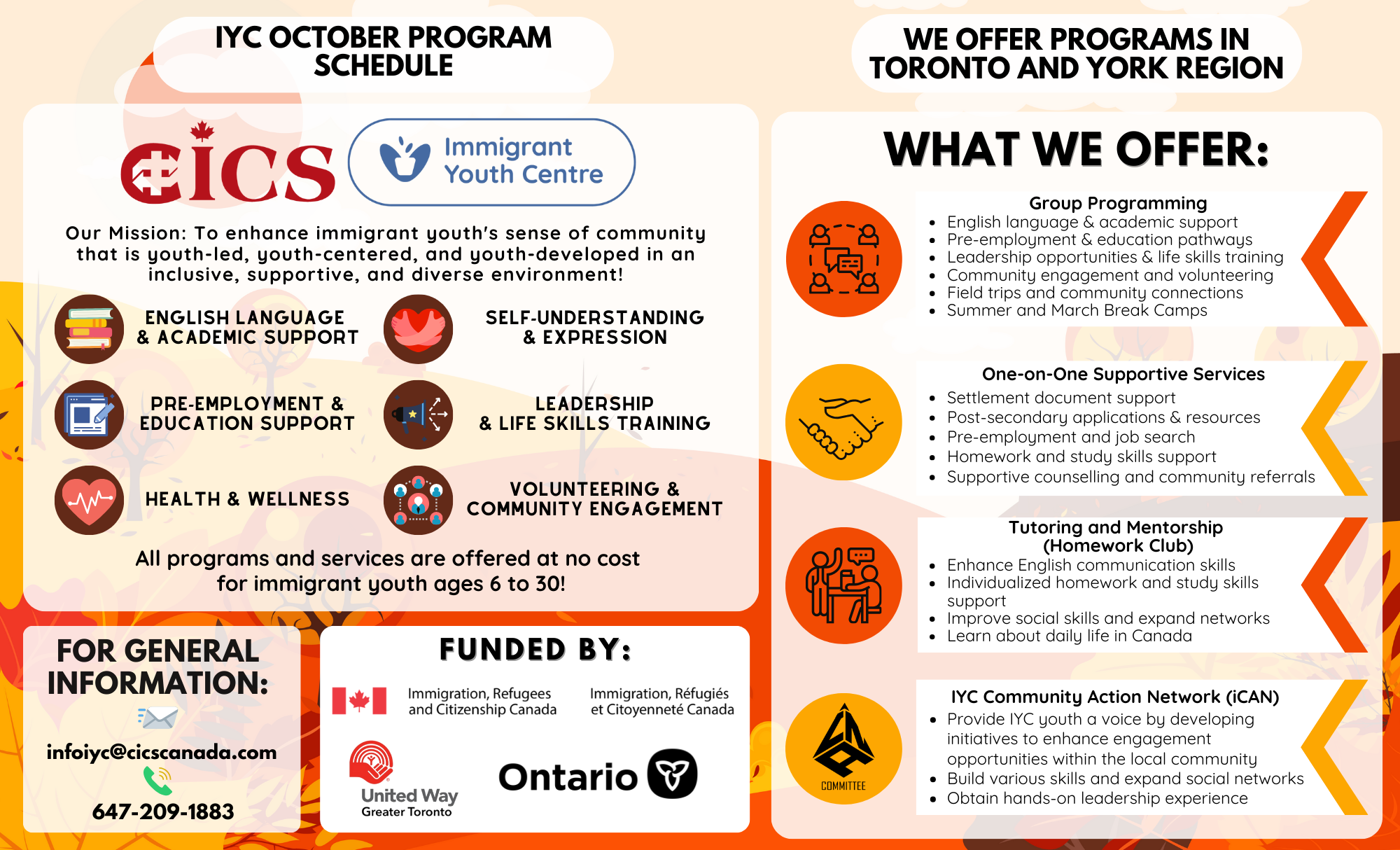 IYC OCTOBER PROGRAM SCHEDULE

CICS

Immigrant Youth Centre

Our Mission: To enhance immigrant youth's sense of community that is youth-led, youth-centered, and youth-developed in an inclusive, supportive, and diverse environment!

ENGLISH LANGUAGE & ACADEMIC SUPPORT

SELF-UNDERSTANDING & EXPRESSION

PRE-EMPLOYMENT & EDUCATION SUPPORT

LEADERSHIP & LIFE SKILLS TRAINING

HEALTH & WELLNESS

VOLUNTEERING & COMMUNITY ENGAGEMENT

All programs and services are offered at no cost for immigrant youth ages 6 to 30!

FOR GENERAL INFORMATION:

infoiyc@cicscanada.com

647-209-1883

FUNDED BY:

Immigration, Refugees and Citizenship Canada

Immigration, Réfugiés et Citoyenneté Canada

United Way Greater Toronto

Ontario

WE OFFER PROGRAMS IN TORONTO AND YORK REGION

WHAT WE OFFER:

Group Programming
- English language & academic support
- Pre-employment & education pathways
- Leadership opportunities & life skills training
- Community engagement and volunteering
- Field trips and community connections
- Summer and March Break Camps

One-on-One Supportive Services
- Settlement document support
- Post-secondary applications & resources
- Pre-employment and job search
- Homework and study skills support
- Supportive counselling and community referrals

Tutoring and Mentorship (Homework Club)
- Enhance English communication skills
- Individualized homework and study skills support
- Improve social skills and expand networks
- Learn about daily life in Canada

COMMITTEE

IYC Community Action Network (iCAN)
- Provide IYC youth a voice by developing initiatives to enhance engagement opportunities within the local community
- Build various skills and expand social networks
- Obtain hands-on leadership experience